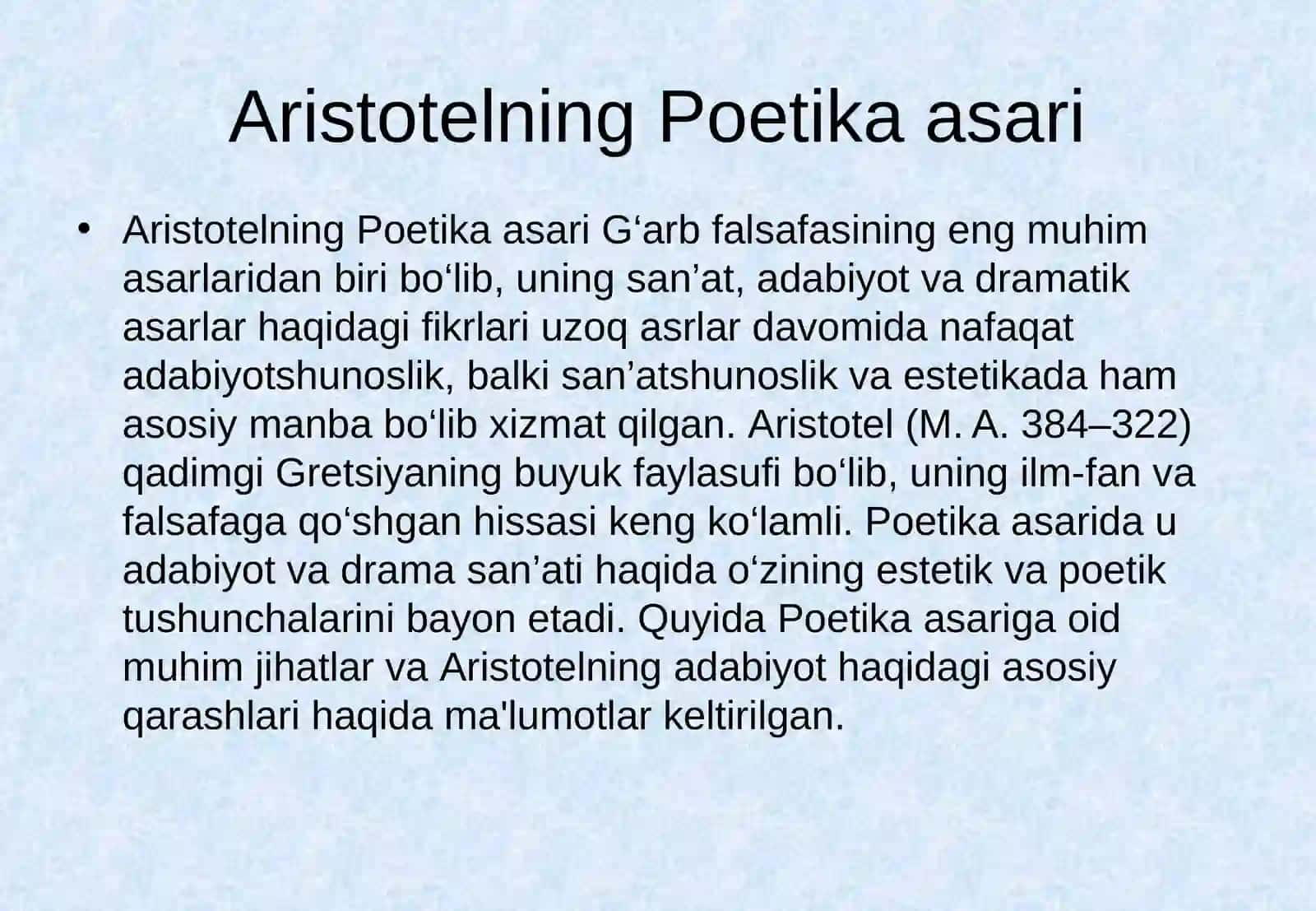 Aristotelning Poetika asari

• Aristotelning Poetika asari G‘arb falsafasining eng muhim asarlaridan biri bo‘lib, uning san’at, adabiyot va dramatik asarlar haqidagi fikrlari uzoq asrlar davomida nafaqat adabiyotshunoslik, balki san’atshunoslik va estetikada ham asosiy manba bo‘lib xizmat qilgan. Aristotel (M. A. 384–322) qadimgi Gretsiyaning buyuk faylasufi bo‘lib, uning ilm-fan va falsafaga qo‘shgan hissasi keng ko‘lamli. Poetika asarida u adabiyot va drama san’ati haqida o‘zining estetik va poetik tushunchalarini bayon etadi. Quyida Poetika asariga oid muhim jihatlar va Aristotelning adabiyot haqidagi asosiy qarashlari haqida ma'lumotlar keltirilgan.